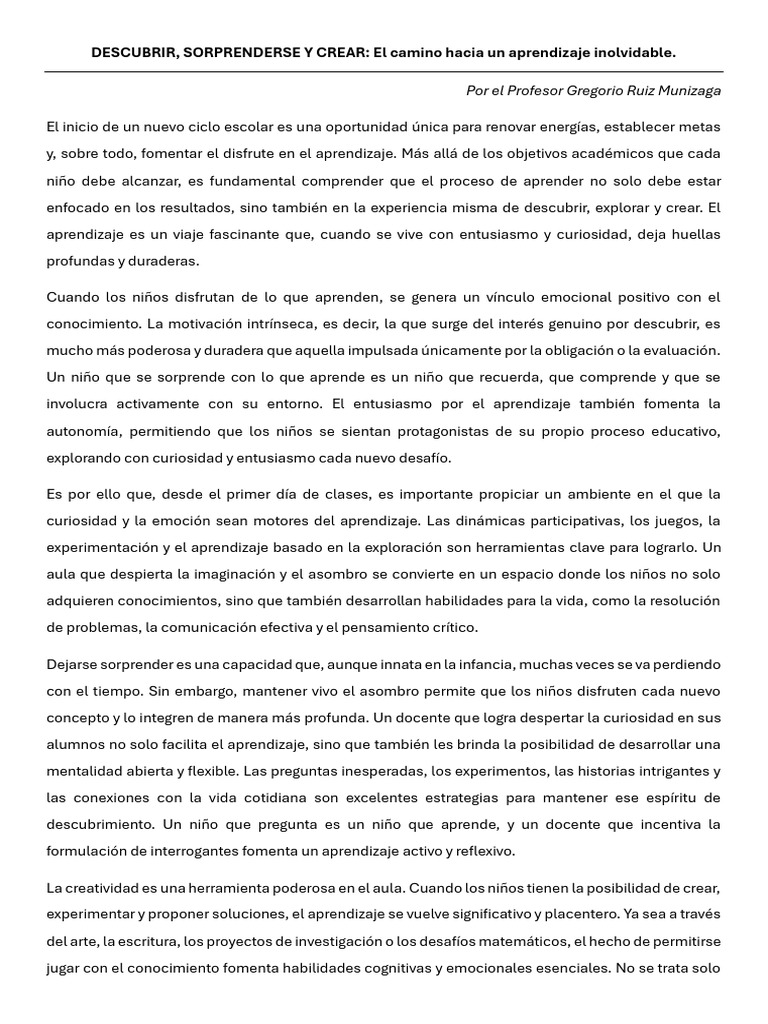 DESCUBRIR, SORPRENDERSE Y CREAR: El camino hacia un aprendizaje inolvidable.

Por el Profesor Gregorio Ruiz Munizaga

El inicio de un nuevo ciclo escolar es una oportunidad única para renovar energías, establecer metas y, sobre todo, fomentar el disfrute en el aprendizaje. Más allá de los objetivos académicos que cada niño debe alcanzar, es fundamental comprender que el proceso de aprender no solo debe estar enfocado en los resultados, sino también en la experiencia misma de descubrir, explorar y crear. El aprendizaje es un viaje fascinante que, cuando se vive con entusiasmo y curiosidad, deja huellas profundas y duraderas.

Cuando los niños disfrutan de lo que aprenden, se genera un vínculo emocional positivo con el conocimiento. La motivación intrínseca, es decir, la que surge del interés genuino por descubrir, es mucho más poderosa y duradera que aquella impulsada únicamente por la obligación o la evaluación. Un niño que se sorprende con lo que aprende es un niño que recuerda, que comprende y que se involucra activamente con su entorno. El entusiasmo por el aprendizaje también fomenta la autonomía, permitiendo que los niños se sientan protagonistas de su propio proceso educativo, explorando con curiosidad y entusiasmo cada nuevo desafío.

Es por ello que, desde el primer día de clases, es importante propiciar un ambiente en el que la curiosidad y la emoción sean motores del aprendizaje. Las dinámicas participativas, los juegos, la experimentación y el aprendizaje basado en la exploración son herramientas clave para lograrlo. Un aula que despierta la imaginación y el asombro se convierte en un espacio donde los niños no solo adquieren conocimientos, sino que también desarrollan habilidades para la vida, como la resolución de problemas, la comunicación efectiva y el pensamiento crítico.

Dejarse sorprender es una capacidad que, aunque innata en la infancia, muchas veces se va perdiendo con el tiempo. Sin embargo, mantener vivo el asombro permite que los niños disfruten cada nuevo concepto y lo integren de manera más profunda. Un docente que logra despertar la curiosidad en sus alumnos no solo facilita el aprendizaje, sino que también les brinda la posibilidad de desarrollar una mentalidad abierta y flexible. Las preguntas inesperadas, los experimentos, las historias intrigantes y las conexiones con la vida cotidiana son excelentes estrategias para mantener ese espíritu de descubrimiento. Un niño que pregunta es un niño que aprende, y un docente que incentiva la formulación de interrogantes fomenta un aprendizaje activo y reflexivo.

La creatividad es una herramienta poderosa en el aula. Cuando los niños tienen la posibilidad de crear, experimentar y proponer soluciones, el aprendizaje se vuelve significativo y placentero. Ya sea a través del arte, la escritura, los proyectos de investigación o los desafíos matemáticos, el hecho de permitirse jugar con el conocimiento fomenta habilidades cognitivas y emocionales esenciales. No se trata solo